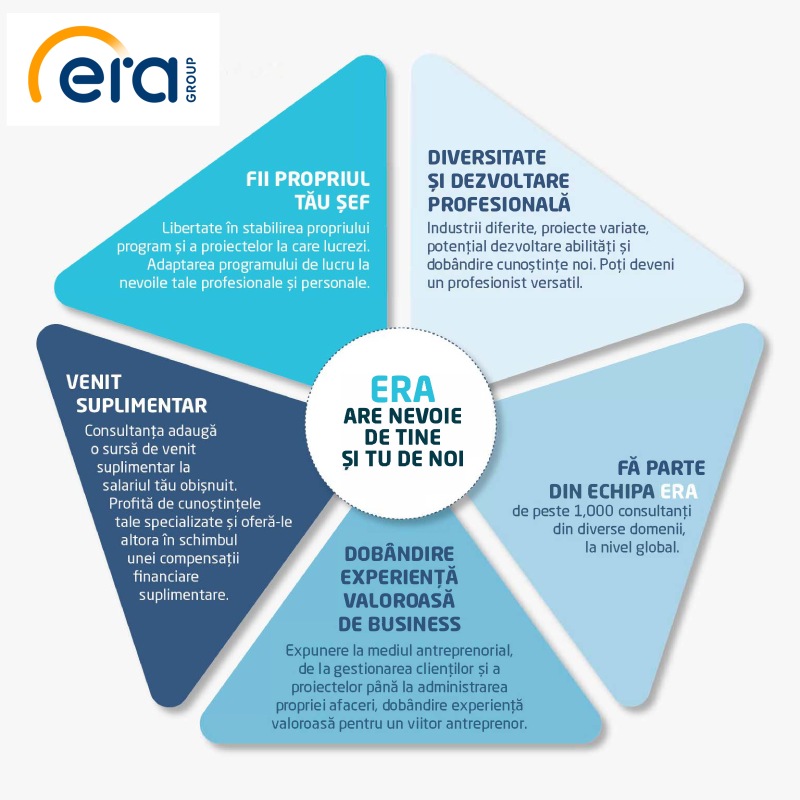 era GROUP

FII PROPRIUL TĂU ȘEF
Libertate în stabilirea propriului program și a proiectelor la care lucrezi. Adaptarea programului de lucru la nevoile tale profesionale și personale.

DIVERSITATE ȘI DEZVOLTARE PROFESIONALĂ
Industrii diferite, proiecte variate, potențial dezvoltare abilități și dobândire cunoștințe noi. Poți deveni un profesionist versatil.

ERA
ARE NEVOIE DE TINE ȘI TU DE NOI

VENIT SUPLIMENTAR
Consultanța adaugă o sursă de venit suplimentar la salariul tău obișnuit. Profită de cunoștințele tale specializate și oferă-le altora în schimbul unei compensații financiare suplimentare.

FĂ PARTE DIN ECHIPA ERA
de peste 1,000 consultanți din diverse domenii, la nivel global.

DOBÂNDIRE EXPERIENȚĂ VALOROASĂ DE BUSINESS
Expunere la mediul antreprenorial, de la gestionarea clienților și a proiectelor până la administrarea propriei afaceri, dobândire experiență valoroasă pentru un viitor antreprenor.